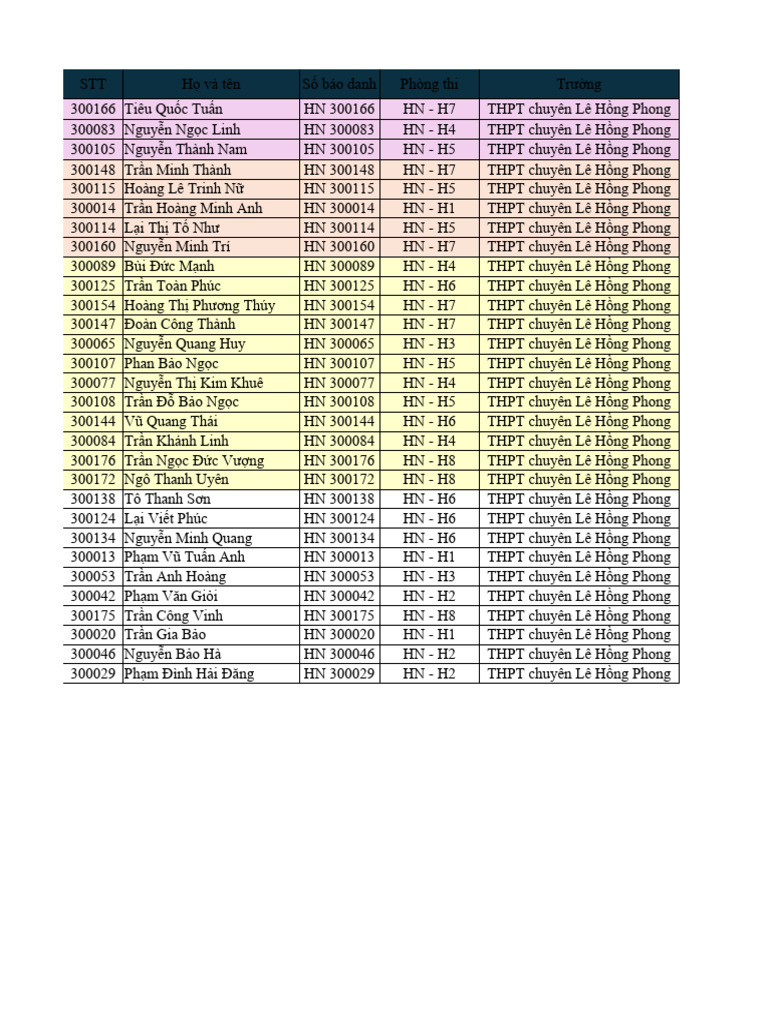 | STT | Họ và tên | Số báo danh | Phòng thi | Trường |
|---|---|---|---|---|
| 300166 | Tiêu Quốc Tuấn | HN 300166 | HN - H7 | THPT chuyên Lê Hồng Phong |
| 300083 | Nguyễn Ngọc Linh | HN 300083 | HN - H4 | THPT chuyên Lê Hồng Phong |
| 300105 | Nguyễn Thành Nam | HN 300105 | HN - H5 | THPT chuyên Lê Hồng Phong |
| 300148 | Trần Minh Thành | HN 300148 | HN - H7 | THPT chuyên Lê Hồng Phong |
| 300115 | Hoàng Lê Trinh Nữ | HN 300115 | HN - H5 | THPT chuyên Lê Hồng Phong |
| 300014 | Trần Hoàng Minh Anh | HN 300014 | HN - H1 | THPT chuyên Lê Hồng Phong |
| 300114 | Lại Thị Tố Như | HN 300114 | HN - H5 | THPT chuyên Lê Hồng Phong |
| 300160 | Nguyễn Minh Trí | HN 300160 | HN - H7 | THPT chuyên Lê Hồng Phong |
| 300089 | Bùi Đức Mạnh | HN 300089 | HN - H4 | THPT chuyên Lê Hồng Phong |
| 300125 | Trần Toàn Phúc | HN 300125 | HN - H6 | THPT chuyên Lê Hồng Phong |
| 300154 | Hoàng Thị Phương Thúy | HN 300154 | HN - H7 | THPT chuyên Lê Hồng Phong |
| 300147 | Đoàn Công Thành | HN 300147 | HN - H7 | THPT chuyên Lê Hồng Phong |
| 300065 | Nguyễn Quang Huy | HN 300065 | HN - H3 | THPT chuyên Lê Hồng Phong |
| 300107 | Phan Bảo Ngọc | HN 300107 | HN - H5 | THPT chuyên Lê Hồng Phong |
| 300077 | Nguyễn Thị Kim Khuê | HN 300077 | HN - H4 | THPT chuyên Lê Hồng Phong |
| 300108 | Trần Đỗ Bảo Ngọc | HN 300108 | HN - H5 | THPT chuyên Lê Hồng Phong |
| 300144 | Vũ Quang Thái | HN 300144 | HN - H6 | THPT chuyên Lê Hồng Phong |
| 300084 | Trần Khánh Linh | HN 300084 | HN - H4 | THPT chuyên Lê Hồng Phong |
| 300176 | Trần Ngọc Đức Vượng | HN 300176 | HN - H8 | THPT chuyên Lê Hồng Phong |
| 300172 | Ngô Thanh Uyên | HN 300172 | HN - H8 | THPT chuyên Lê Hồng Phong |
| 300138 | Tô Thanh Sơn | HN 300138 | HN - H6 | THPT chuyên Lê Hồng Phong |
| 300124 | Lại Viết Phúc | HN 300124 | HN - H6 | THPT chuyên Lê Hồng Phong |
| 300134 | Nguyễn Minh Quang | HN 300134 | HN - H6 | THPT chuyên Lê Hồng Phong |
| 300013 | Phạm Vũ Tuấn Anh | HN 300013 | HN - H1 | THPT chuyên Lê Hồng Phong |
| 300053 | Trần Anh Hoàng | HN 300053 | HN - H3 | THPT chuyên Lê Hồng Phong |
| 300042 | Phạm Văn Giỏi | HN 300042 | HN - H2 | THPT chuyên Lê Hồng Phong |
| 300175 | Trần Công Vinh | HN 300175 | HN - H8 | THPT chuyên Lê Hồng Phong |
| 300020 | Trần Gia Bảo | HN 300020 | HN - H1 | THPT chuyên Lê Hồng Phong |
| 300046 | Nguyễn Bảo Hà | HN 300046 | HN - H2 | THPT chuyên Lê Hồng Phong |
| 300029 | Phạm Đình Hải Đăng | HN 300029 | HN - H2 | THPT chuyên Lê Hồng Phong |